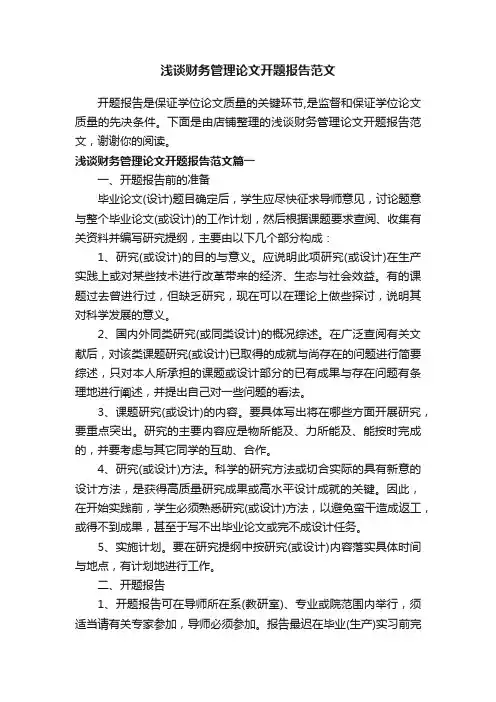 浅谈财务管理论文开题报告范文

开题报告是保证学位论文质量的关键环节,是监督和保证学位论文质量的先决条件。下面是由店铺整理的浅谈财务管理论文开题报告范文，谢谢你的阅读。

浅谈财务管理论文开题报告范文篇一

一、开题报告前的准备

毕业论文(设计)题目确定后，学生应尽快征求导师意见，讨论题意与整个毕业论文(或设计)的工作计划，然后根据课题要求查阅、收集有关资料并编写研究提纲，主要由以下几个部分构成：

1、研究(或设计)的目的与意义。应说明此项研究(或设计)在生产实践上或对某些技术进行改革带来的经济、生态与社会效益。有的课题过去曾进行过，但缺乏研究，现在可以在理论上做些探讨，说明其对科学发展的意义。

2、国内外同类研究(或同类设计)的概况综述。在广泛查阅有关文献后，对该类课题研究(或设计)已取得的成就与尚存在的问题进行简要综述，只对本人所承担的课题或设计部分的已有成果与存在问题有条理地进行阐述，并提出自己对一些问题的看法。

3、课题研究(或设计)的内容。要具体写出将在哪些方面开展研究，要重点突出。研究的主要内容应是物所能及、力所能及、能按时完成的，并要考虑与其它同学的互助、合作。

4、研究(或设计)方法。科学的研究方法或切合实际的具有新意的设计方法，是获得高质量研究成果或高水平设计成就的关键。因此，在开始实践前，学生必须熟悉研究(或设计)方法，以避免蛮干造成返工，或得不到成果，甚至于写不出毕业论文或完不成设计任务。

5、实施计划。要在研究提纲中按研究(或设计)内容落实具体时间与地点，有计划地进行工作。

二、开题报告

1、开题报告可在导师所在系(教研室)、专业或院范围内举行，须适当请有关专家参加，导师必须参加。报告最迟在毕业(生产)实习前完